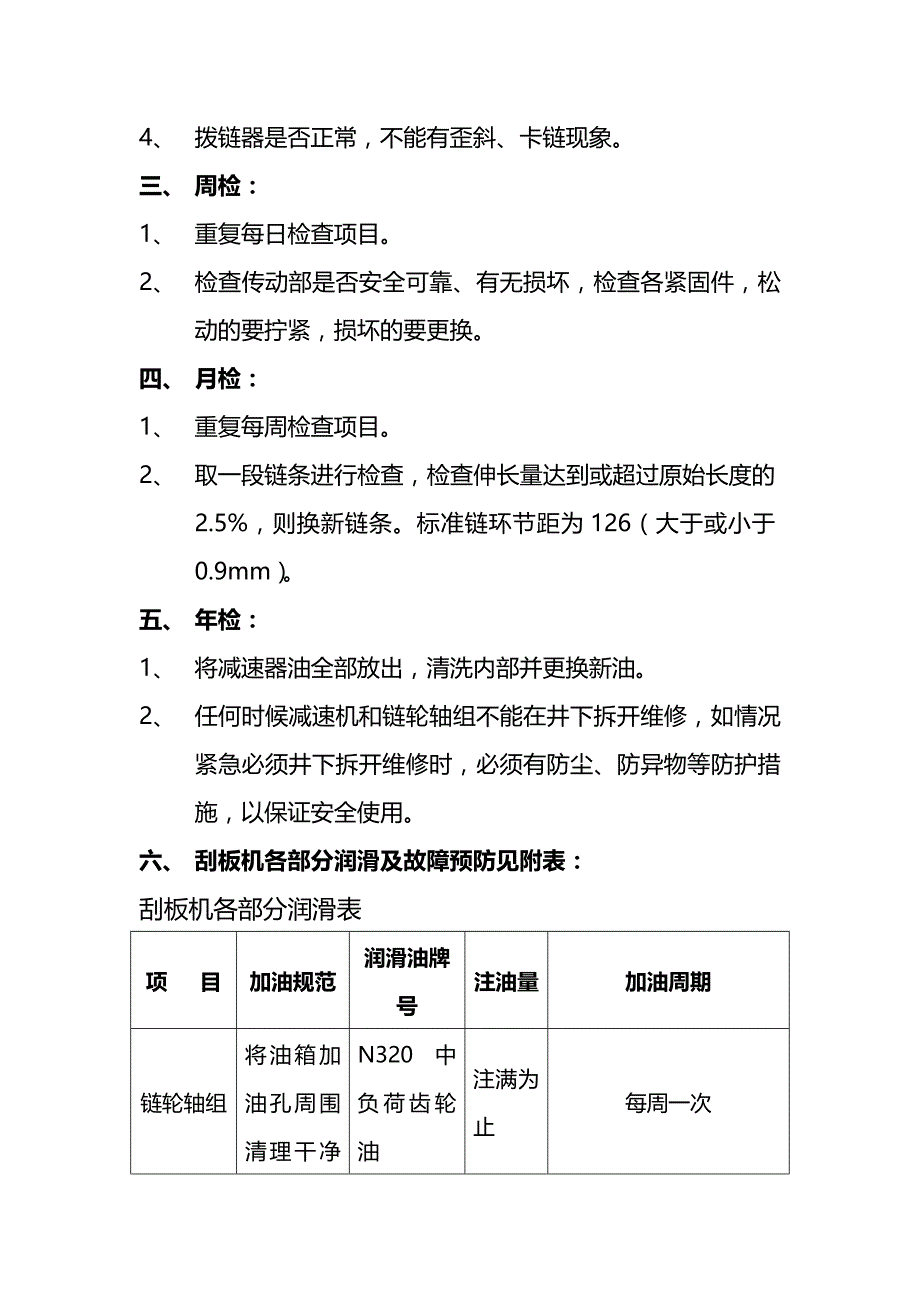 4、 拨链器是否正常，不能有歪斜、卡链现象。

三、 周检：

1、 重复每日检查项目。

2、 检查传动部是否安全可靠、有无损坏，检查各紧固件，松动的要拧紧，损坏的要更换。

四、 月检：

1、 重复每周检查项目。

2、 取一段链条进行检查，检查伸长量达到或超过原始长度的2.5%，则换新链条。标准链环节距为126（大于或小于0.9mm）。

五、 年检：

1、 将减速器油全部放出，清洗内部并更换新油。

2、 任何时候减速机和链轮轴组不能在井下拆开维修，如情况紧急必须井下拆开维修时，必须有防尘、防异物等防护措施，以保证安全使用。

六、 刮板机各部分润滑及故障预防见附表：

刮板机各部分润滑表

| 项　目 | 加油规范 | 润滑油牌号 | 注油量 | 加油周期 |
|---|---|---|---|---|
| 链轮轴组 | 将油箱加油孔周围清理干净 | N320 中负荷齿轮油 | 注满为止 | 每周一次 |